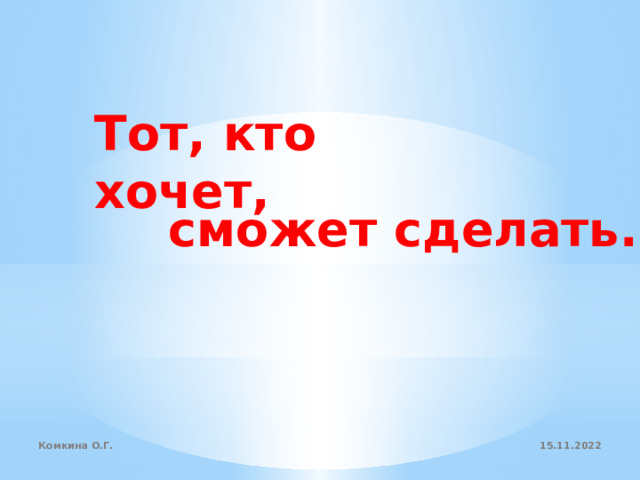 Тот, кто хочет,
сможет сделать.

Комкина О.Г.

15.11.2022